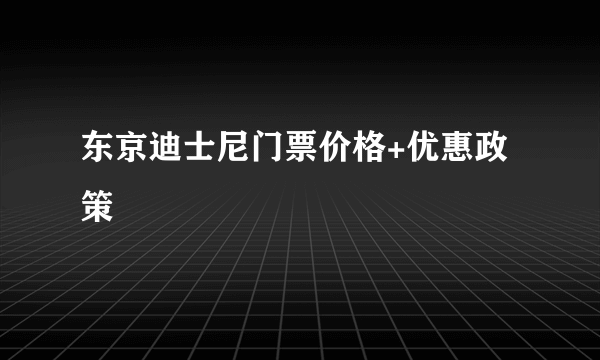 东京迪士尼门票价格+优惠政策